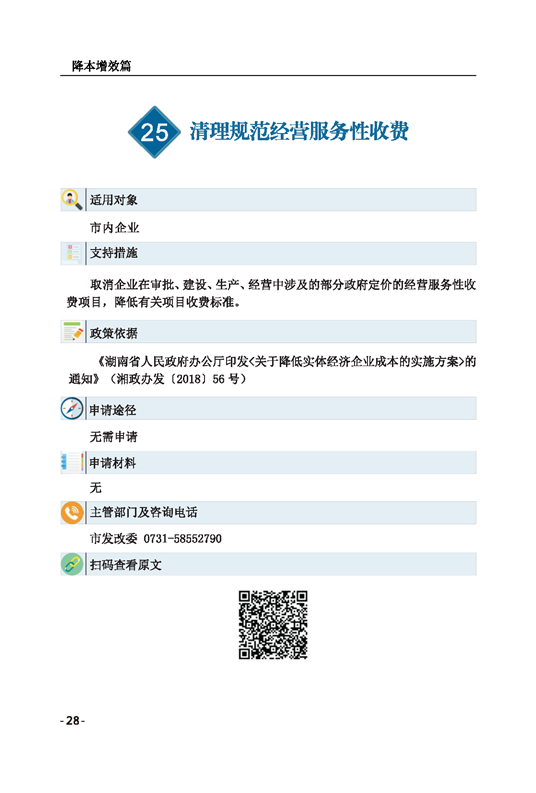 降本增效篇

25 清理规范经营服务性收费

适用对象

市内企业

支持措施

取消企业在审批、建设、生产、经营中涉及的部分政府定价的经营服务性收费项目，降低有关项目收费标准。

政策依据

《湖南省人民政府办公厅印发<关于降低实体经济企业成本的实施方案>的通知》（湘政办发〔2018〕56 号）

申请途径

无需申请

申请材料

无

主管部门及咨询电话

市发改委 0731-58552790

扫码查看原文

-28-